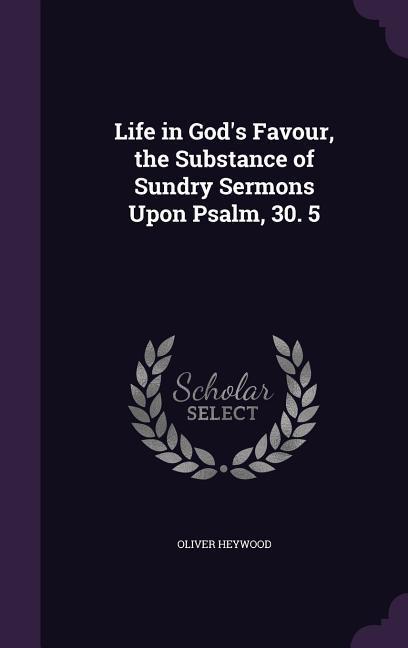 Life in God's Favour, the Substance of Sundry Sermons Upon Psalm, 30. 5

Scholar
SELECT

OLIVER HEYWOOD